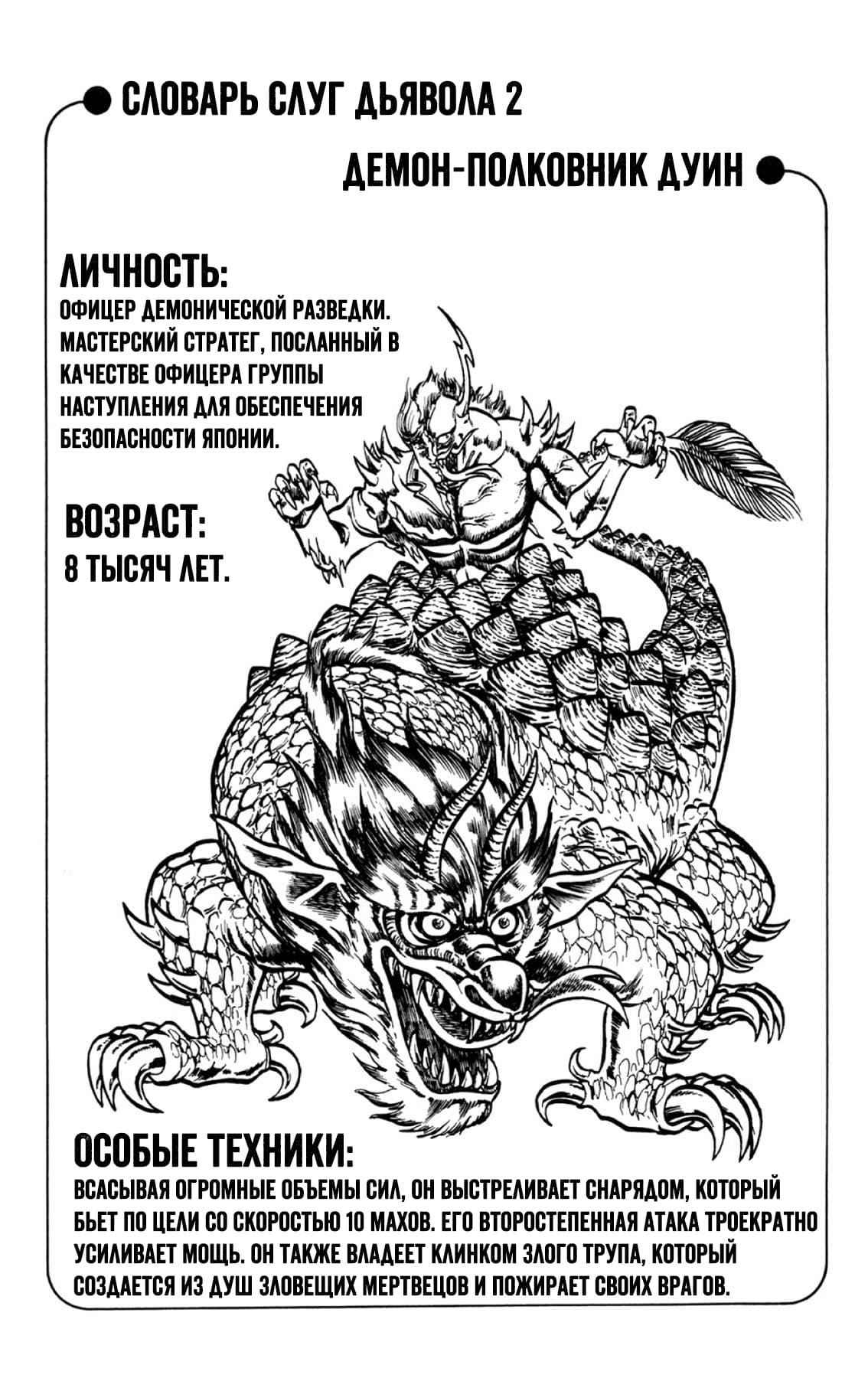 СЛОВАРЬ СЛУГ ДЬЯВОЛА 2

ДЕМОН-ПОЛКОВНИК ДУИН

ЛИЧНОСТЬ:

ОФИЦЕР ДЕМОНИЧЕСКОЙ РАЗВЕДКИ. МАСТЕРСКИЙ СТРАТЕГ, ПОСЛАННЫЙ В КАЧЕСТВЕ ОФИЦЕРА ГРУППЫ НАСТУПЛЕНИЯ ДЛЯ ОБЕСПЕЧЕНИЯ БЕЗОПАСНОСТИ ЯПОНИИ.

ВОЗРАСТ:

8 ТЫСЯЧ ЛЕТ.

ОСОБЫЕ ТЕХНИКИ:

ВСАСЫВАЯ ОГРОМНЫЕ ОБЪЕМЫ СИЛ, ОН ВЫСТРЕЛИВАЕТ СНАРЯДОМ, КОТОРЫЙ БЬЕТ ПО ЦЕЛИ СО СКОРОСТЬЮ 10 МАХОВ. ЕГО ВТОРОСТЕПЕННАЯ АТАКА ТРОЕКРАТНО УСИЛИВАЕТ МОЩЬ. ОН ТАКЖЕ ВЛАДЕЕТ КЛИНКОМ ЗЛОГО ТРУПА, КОТОРЫЙ СОЗДАЕТСЯ ИЗ ДУШ ЗЛОВЕЩИХ МЕРТВЕЦОВ И ПОЖИРАЕТ СВОИХ ВРАГОВ.